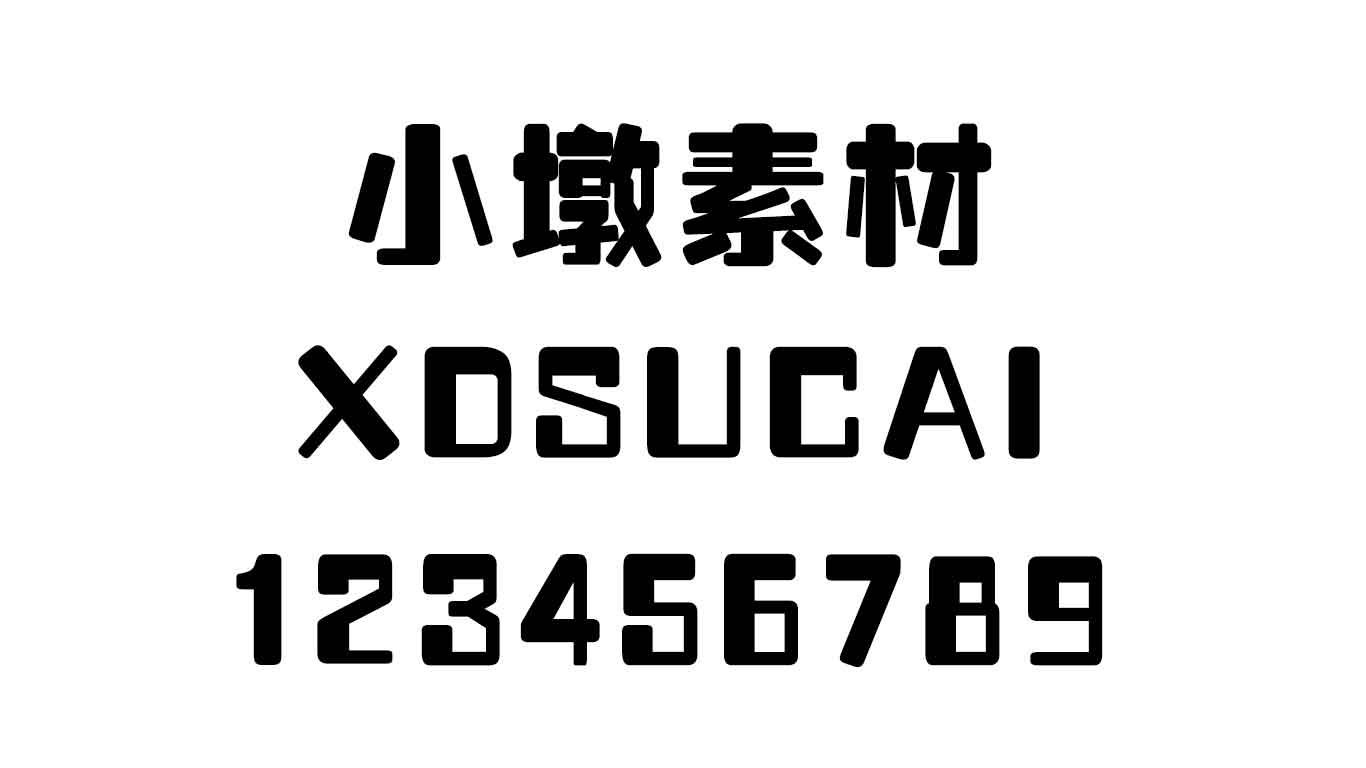 小墩素材
XDSUCAI
123456789